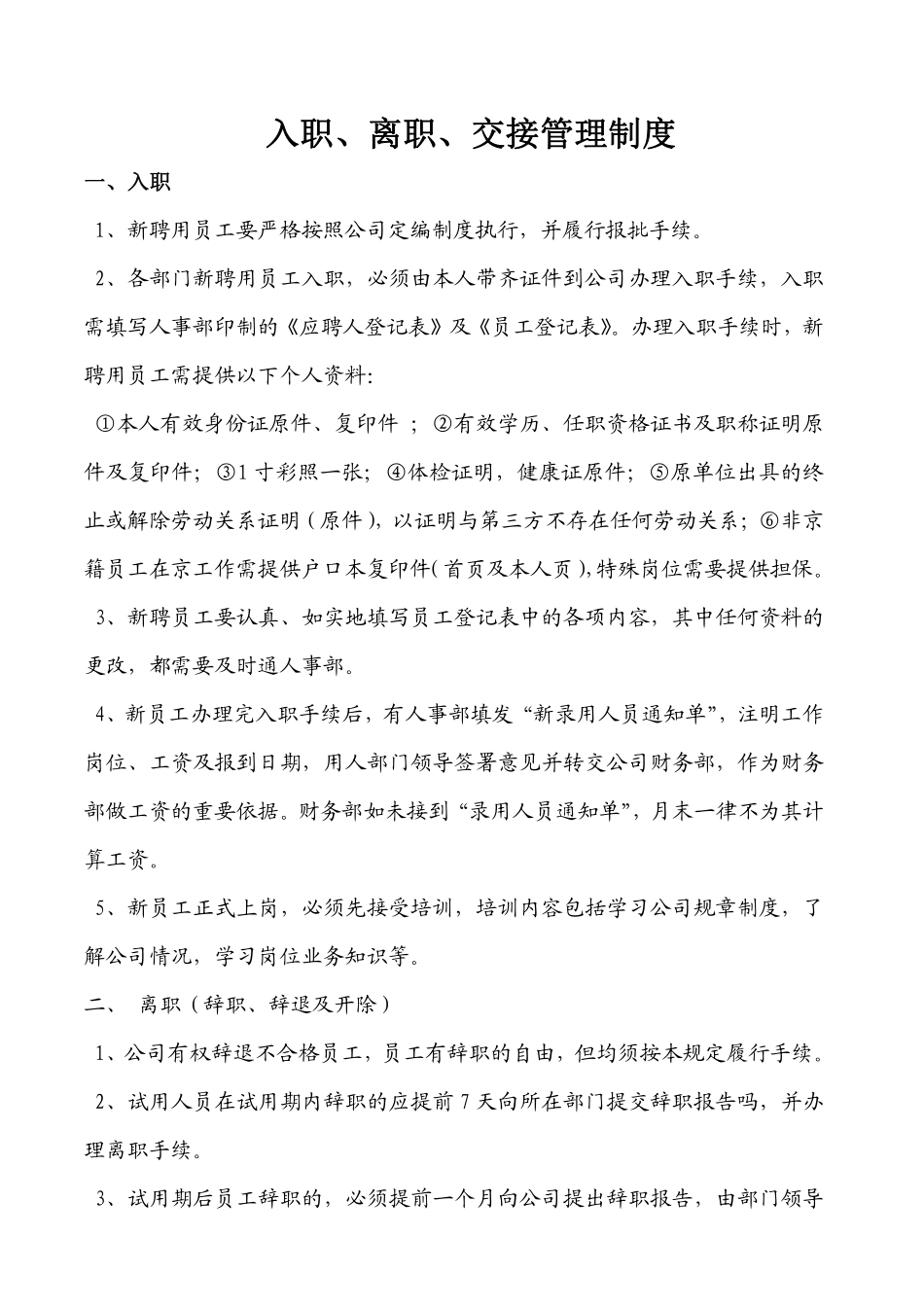 入职、离职、交接管理制度

一、入职

1、新聘用员工要严格按照公司定编制度执行，并履行报批手续。

2、各部门新聘用员工入职，必须由本人带齐证件到公司办理入职手续，入职需填写人事部印制的《应聘人登记表》及《员工登记表》。办理入职手续时，新聘用员工需提供以下个人资料:

①本人有效身份证原件、复印件 ；②有效学历、任职资格证书及职称证明原件及复印件；③1 寸彩照一张；④体检证明，健康证原件；⑤原单位出具的终止或解除劳动关系证明（原件），以证明与第三方不存在任何劳动关系；⑥非京籍员工在京工作需提供户口本复印件(首页及本人页)，特殊岗位需要提供担保。

3、新聘员工要认真、如实地填写员工登记表中的各项内容，其中任何资料的更改，都需要及时通人事部。

4、新员工办理完入职手续后，有人事部填发“新录用人员通知单”，注明工作岗位、工资及报到日期，用人部门领导签署意见并转交公司财务部，作为财务部做工资的重要依据。财务部如未接到“录用人员通知单”，月末一律不为其计算工资。

5、新员工正式上岗，必须先接受培训，培训内容包括学习公司规章制度，了解公司情况，学习岗位业务知识等。

二、 离职（辞职、辞退及开除）

1、公司有权辞退不合格员工，员工有辞职的自由，但均须按本规定履行手续。

2、试用人员在试用期内辞职的应提前 7 天向所在部门提交辞职报告吗，并办理离职手续。

3、试用期后员工辞职的，必须提前一个月向公司提出辞职报告，由部门领导